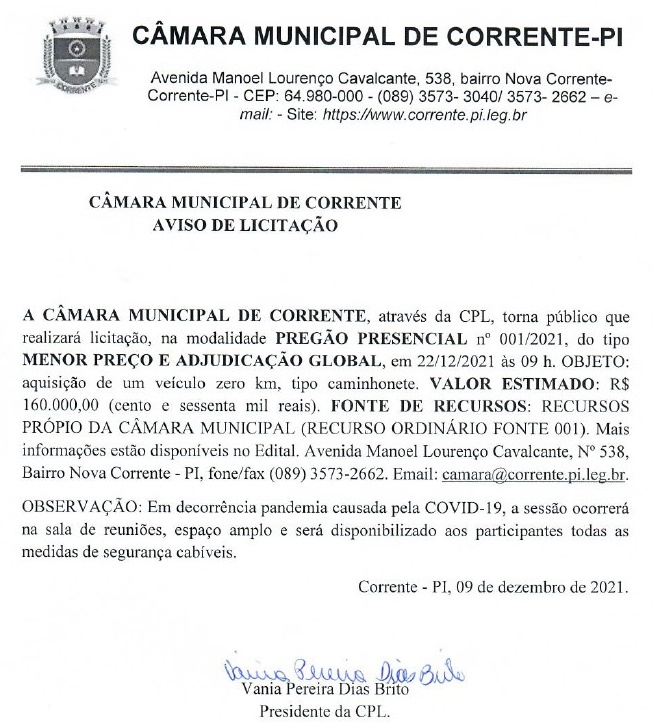 CORRENTE

CÂMARA MUNICIPAL DE CORRENTE-PI

Avenida Manoel Lourenço Cavalcante, 538, bairro Nova Corrente-Corrente-PI - CEP: 64.980-000 - (089) 3573- 3040/ 3573- 2662 – e-mail: - Site: https://www.corrente.pi.leg.br

CÂMARA MUNICIPAL DE CORRENTE
AVISO DE LICITAÇÃO

A CÂMARA MUNICIPAL DE CORRENTE, através da CPL, torna público que realizará licitação, na modalidade PREGÃO PRESENCIAL nº 001/2021, do tipo MENOR PREÇO E ADJUDICAÇÃO GLOBAL, em 22/12/2021 às 09 h. OBJETO: aquisição de um veículo zero km, tipo caminhonete. VALOR ESTIMADO: R$ 160.000,00 (cento e sessenta mil reais). FONTE DE RECURSOS: RECURSOS PRÓPIO DA CÂMARA MUNICIPAL (RECURSO ORDINÁRIO FONTE 001). Mais informações estão disponíveis no Edital. Avenida Manoel Lourenço Cavalcante, Nº 538, Bairro Nova Corrente - PI, fone/fax (089) 3573-2662. Email: camara@corrente.pi.leg.br.

OBSERVAÇÃO: Em decorrência pandemia causada pela COVID-19, a sessão ocorrerá na sala de reuniões, espaço amplo e será disponibilizado aos participantes todas as medidas de segurança cabíveis.

Corrente - PI, 09 de dezembro de 2021.

Vania Pereira Dias Brito

Vania Pereira Dias Brito
Presidente da CPL.